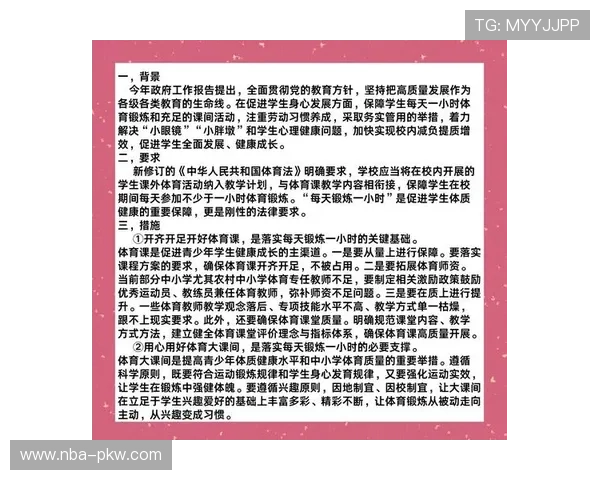 TG: MYYJJPP

一，背景
今年政府工作报告提出，全面贯彻党的教育方针，坚持把高质量发展作为各级各类教育的生命线。在促进学生身心发展方面，保障学生每天一小时体育锻炼和充足的课间活动，注重劳动习惯养成，采取务实管用的举措，着力解决“小眼镜”“小胖墩”和学生心理健康问题，加快实现校内减负提质增效，促进学生全面发展、健康成长。
二，要求
新修订的《中华人民共和国体育法》明确要求，学校应当将在校内开展的学生课外体育活动纳入教学计划，与体育课教学内容相衔接，保障学生在校期间每天参加不少于一小时体育锻炼。“每天锻炼一小时”是促进学生体质健康的重要保障，更是刚性的法律要求。
三，措施
①开齐开足开好体育课，是落实每天锻炼一小时的关键基础。
体育课是促进青少年学生健康成长的主渠道。一是要从量上进行保障。要落实课程方案的要求，确保体育课开齐开足，不被占用。二是要拓展体育师资。当前部分中小学尤其农村中小学体育专任教师不足，要制定相关激励政策鼓励优秀运动员、教练员兼任体育教师，弥补师资不足问题。三是要在质上进行提升。一些体育教师教学观念落后、专项技能水平不高、教学方式单一枯燥，跟不上现实要求。此外，还要确保体育课堂质量。明确规范课堂内容、教学方式方法，建立健全体育课堂评价理念与指标体系，确保体育课高质量开展。
②用心用好体育大课间，是落实每天锻炼一小时的必要支撑。
体育大课间是提高青少年体质健康水平和中小学体育质量的重要举措。遵循科学原则，既要符合运动锻炼规律和学生身心发育规律，又要强化运动实效，让学生在锻炼中强健体魄。要遵循兴趣原则，因地制宜、因校制宜，让大课间在立足于学生兴趣爱好的基础上丰富多彩、精彩不断，让体育锻炼从被动走向主动，从兴趣变成习惯。

www.nba-pkw.com